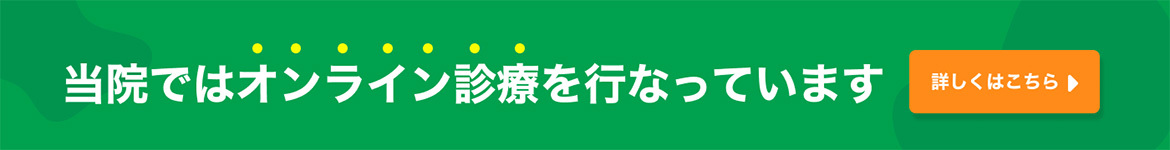 当院ではオンライン診療を行なっています

詳しくはこちら